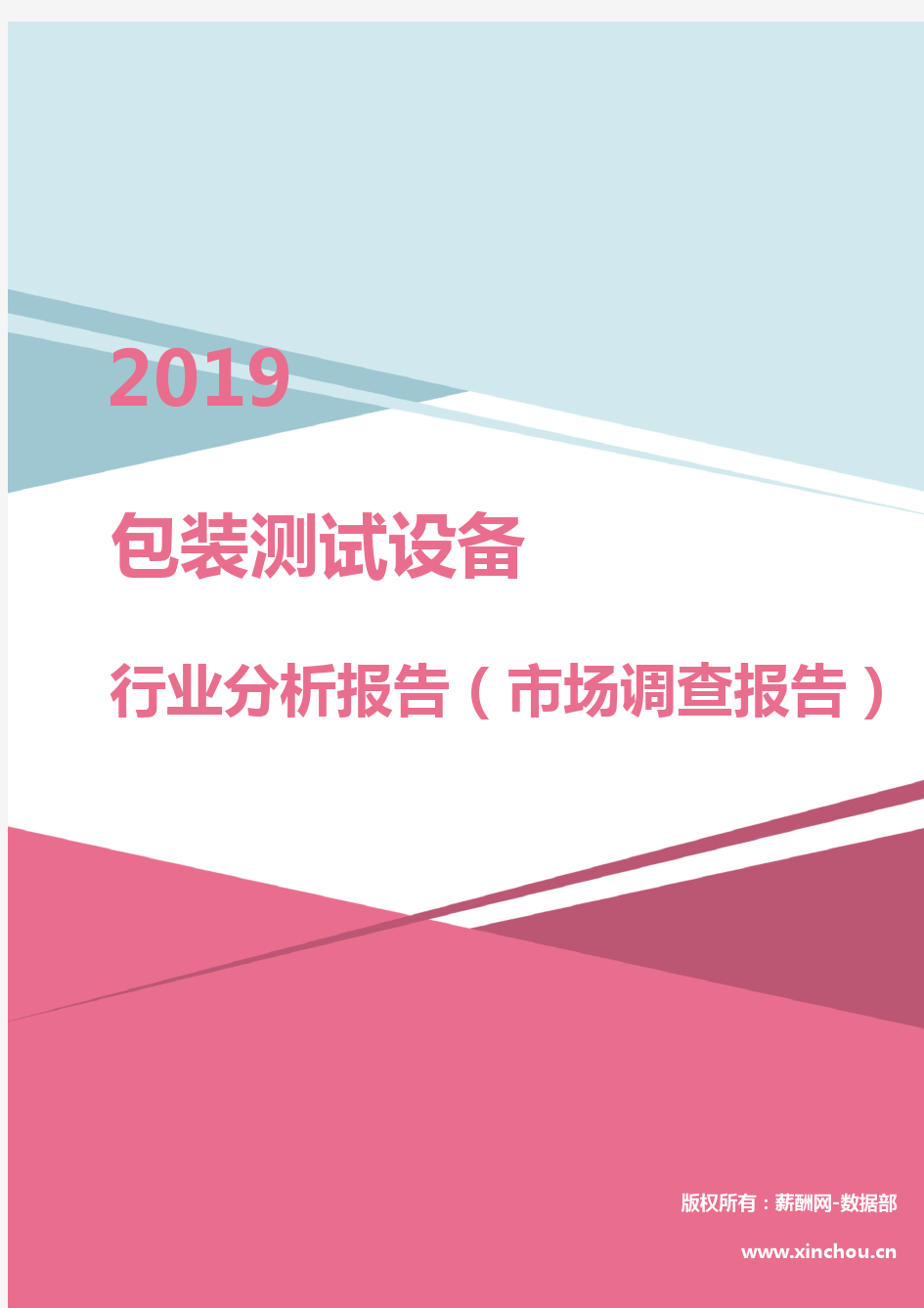 2019

包装测试设备

行业分析报告（市场调查报告）

版权所有：薪酬网-数据部

www.xinchou.cn